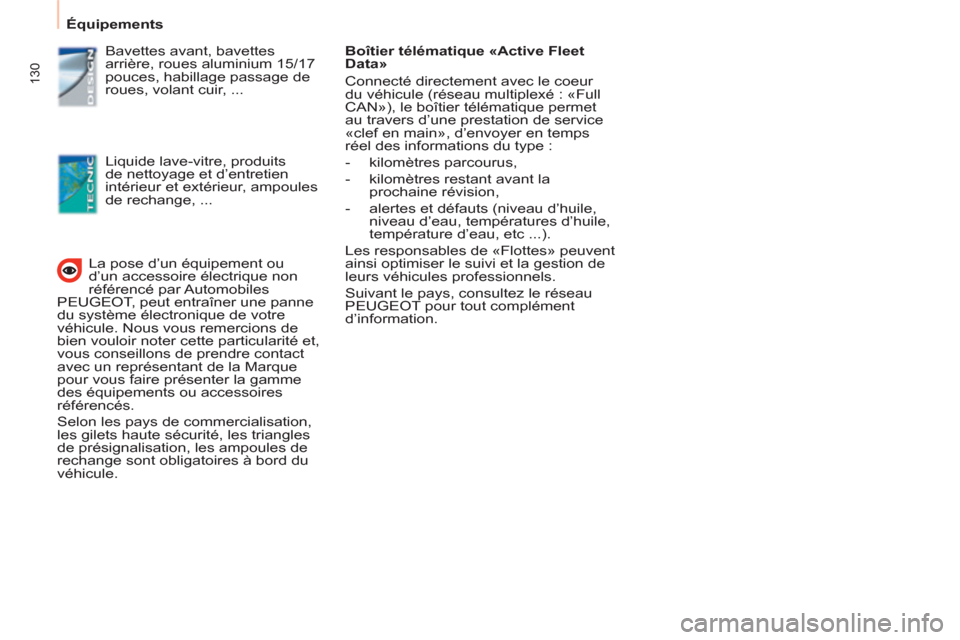 Équipements

130

DESIGN

Bavettes avant, bavettes arrière, roues aluminium 15/17 pouces, habillage passage de roues, volant cuir, ...

TECNIC

Liquide lave-vitre, produits de nettoyage et d'entretien intérieur et extérieur, ampoules de rechange, ...

La pose d'un équipement ou d'un accessoire électrique non référencé par Automobiles PEUGEOT, peut entraîner une panne du système électronique de votre véhicule. Nous vous remercions de bien vouloir noter cette particularité et, vous conseillons de prendre contact avec un représentant de la Marque pour vous faire présenter la gamme des équipements ou accessoires référencés.

Selon les pays de commercialisation, les gilets haute sécurité, les triangles de présignalisation, les ampoules de rechange sont obligatoires à bord du véhicule.

Boîtier télématique «Active Fleet Data»

Connecté directement avec le coeur du véhicule (réseau multiplexé : «Full CAN»), le boîtier télématique permet au travers d'une prestation de service «clef en main», d'envoyer en temps réel des informations du type :

- kilomètres parcourus,
- kilomètres restant avant la prochaine révision,
- alertes et défauts (niveau d'huile, niveau d'eau, températures d'huile, température d'eau, etc ...).

Les responsables de «Flottes» peuvent ainsi optimiser le suivi et la gestion de leurs véhicules professionnels.

Suivant le pays, consultez le réseau PEUGEOT pour tout complément d'information.

carmanualsonline.info